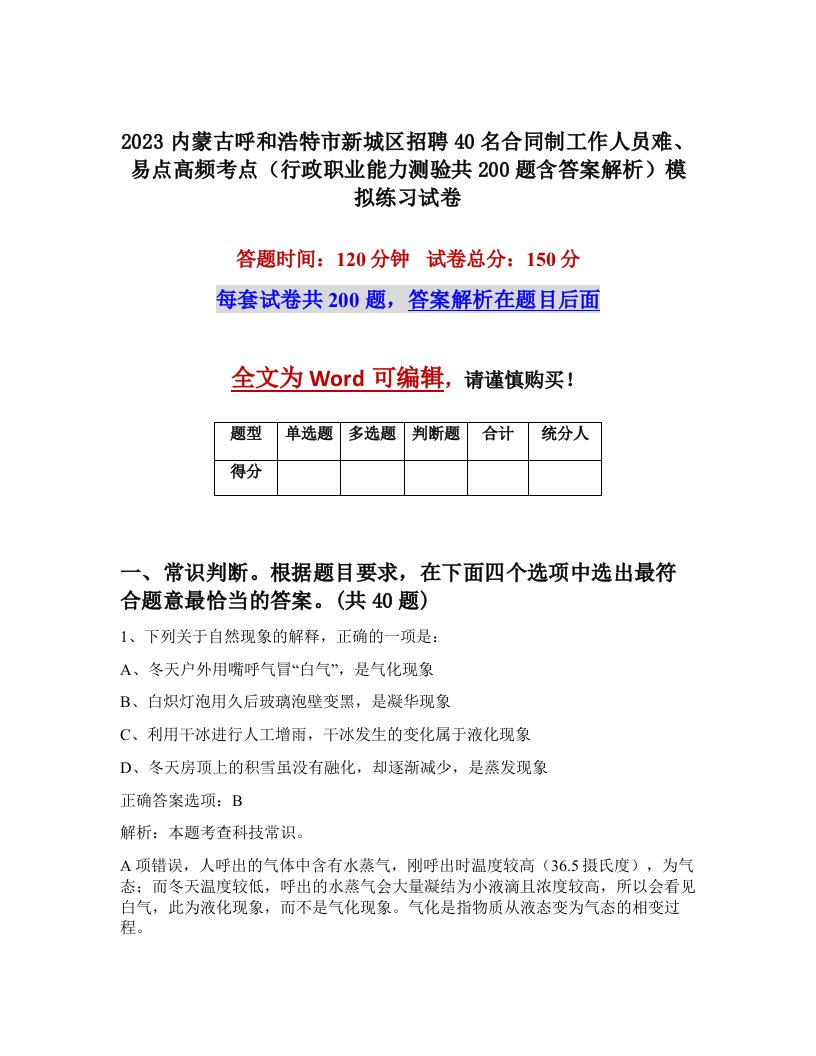 2023 内蒙古呼和浩特市新城区招聘 40 名合同制工作人员难、易点高频考点（行政职业能力测验共 200 题含答案解析）模拟练习试卷

答题时间：120 分钟　试卷总分：150 分

每套试卷共 200 题，答案解析在题目后面

全文为 Word 可编辑，请谨慎购买！

| 题型 | 单选题 | 多选题 | 判断题 | 合计 | 统分人 |
|---|---|---|---|---|---|
| 得分 | | | | | |

一、常识判断。根据题目要求，在下面四个选项中选出最符合题意最恰当的答案。(共 40 题)

1、下列关于自然现象的解释，正确的一项是：

A、冬天户外用嘴呼气冒“白气”，是气化现象

B、白炽灯泡用久后玻璃泡壁变黑，是凝华现象

C、利用干冰进行人工增雨，干冰发生的变化属于液化现象

D、冬天房顶上的积雪虽没有融化，却逐渐减少，是蒸发现象

正确答案选项：B

解析：本题考查科技常识。

A 项错误，人呼出的气体中含有水蒸气，刚呼出时温度较高（36.5 摄氏度），为气态；而冬天温度较低，呼出的水蒸气会大量凝结为小液滴且浓度较高，所以会看见白气，此为液化现象，而不是气化现象。气化是指物质从液态变为气态的相变过程。